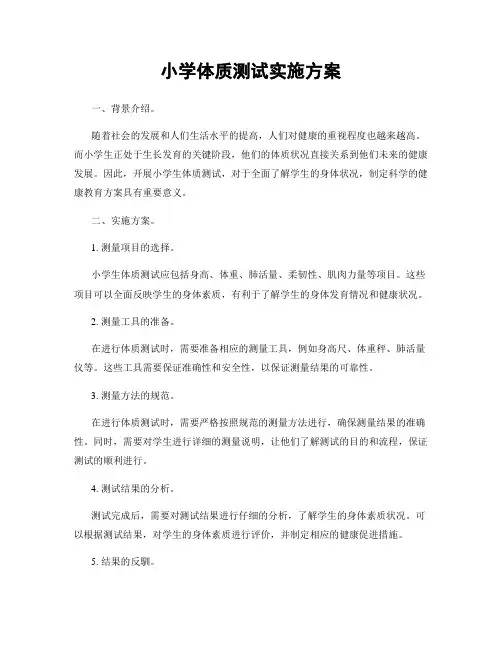 小学体质测试实施方案

一、背景介绍。

随着社会的发展和人们生活水平的提高，人们对健康的重视程度也越来越高。而小学生正处于生长发育的关键阶段，他们的体质状况直接关系到他们未来的健康发展。因此，开展小学生体质测试，对于全面了解学生的身体状况，制定科学的健康教育方案具有重要意义。

二、实施方案。

1. 测量项目的选择。

小学生体质测试应包括身高、体重、肺活量、柔韧性、肌肉力量等项目。这些项目可以全面反映学生的身体素质，有利于了解学生的身体发育情况和健康状况。

2. 测量工具的准备。

在进行体质测试时，需要准备相应的测量工具，例如身高尺、体重秤、肺活量仪等。这些工具需要保证准确性和安全性，以保证测量结果的可靠性。

3. 测量方法的规范。

在进行体质测试时，需要严格按照规范的测量方法进行，确保测量结果的准确性。同时，需要对学生进行详细的测量说明，让他们了解测试的目的和流程，保证测试的顺利进行。

4. 测试结果的分析。

测试完成后，需要对测试结果进行仔细的分析，了解学生的身体素质状况。可以根据测试结果，对学生的身体素质进行评价，并制定相应的健康促进措施。

5. 结果的反馈。